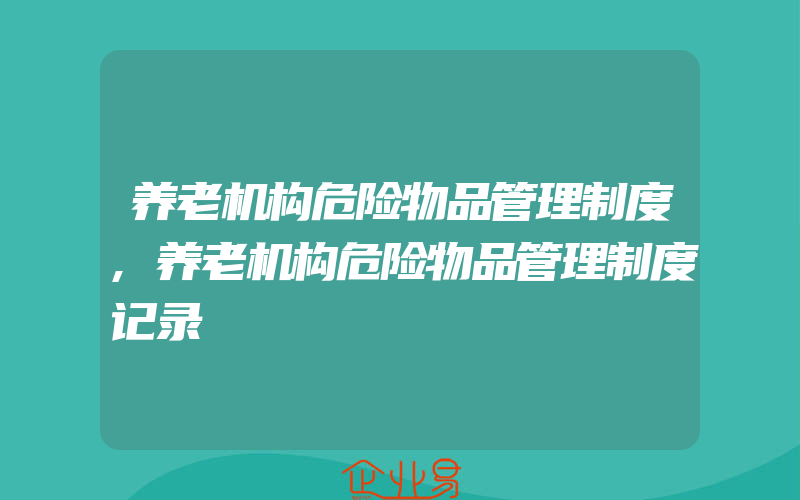 养老机构危险物品管理制度，养老机构危险物品管理制度记录

企业易